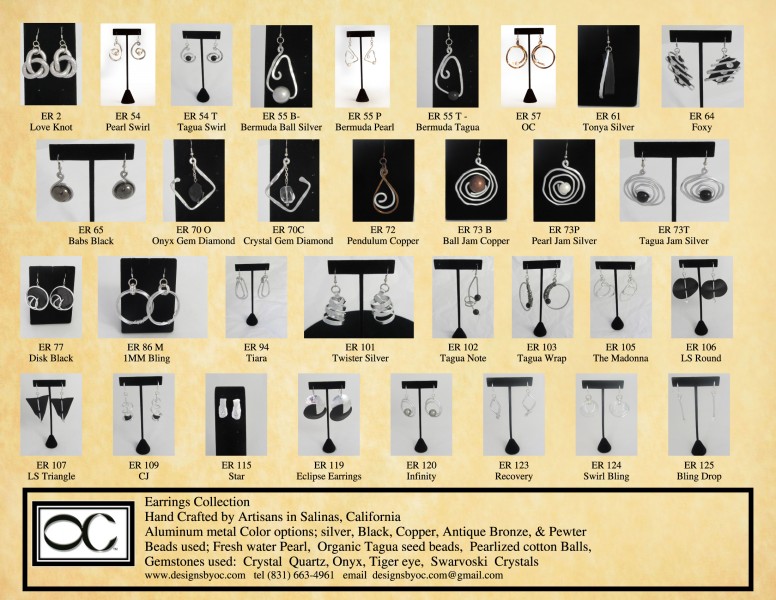 ER 2
Love Knot

ER 54
Pearl Swirl

ER 54 T
Tagua Swirl

ER 55 B-
Bermuda Ball Silver

ER 55 P
Bermuda Pearl

ER 55 T -
Bermuda Tagua

ER 57
OC

ER 61
Tonya Silver

ER 64
Foxy

ER 65
Babs Black

ER 70 O
Onyx Gem Diamond

ER 70C
Crystal Gem Diamond

ER 72
Pendulum Copper

ER 73 B
Ball Jam Copper

ER 73P
Pearl Jam Silver

ER 73T
Tagua Jam Silver

ER 77
Disk Black

ER 86 M
1MM Bling

ER 94
Tiara

ER 101
Twister Silver

ER 102
Tagua Note

ER 103
Tagua Wrap

ER 105
The Madonna

ER 106
LS Round

ER 107
LS Triangle

ER 109
CJ

ER 115
Star

ER 119
Eclipse Earrings

ER 120
Infinity

ER 123
Recovery

ER 124
Swirl Bling

ER 125
Bling Drop

OC

Earrings Collection
Hand Crafted by Artisans in Salinas, California
Aluminum metal Color options; silver, Black, Copper, Antique Bronze, & Pewter
Beads used; Fresh water Pearl, Organic Tagua seed beads, Pearlized cotton Balls,
Gemstones used: Crystal Quartz, Onyx, Tiger eye, Swarvoski Crystals
www.designsbyoc.com tel (831) 663-4961 email designsbyoc.com@gmail.com